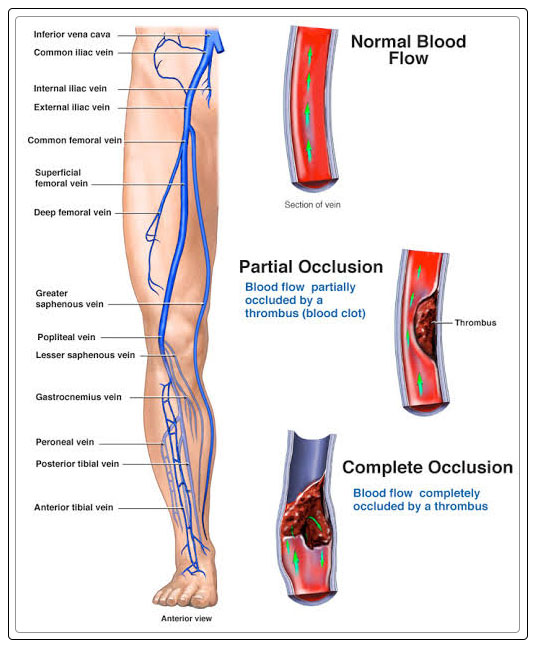 Inferior vena cava
Common iliac vein
Internal iliac vein
External iliac vein
Common femoral vein
Superficial femoral vein
Deep femoral vein
Greater saphenous vein
Popliteal vein
Lesser saphenous vein
Gastrocnemius vein
Peroneal vein
Posterior tibial vein
Anterior tibial vein
Anterior view

Normal Blood Flow

Section of vein

Partial Occlusion

Blood flow partially occluded by a thrombus (blood clot)

Thrombus

Complete Occlusion

Blood flow completely occluded by a thrombus